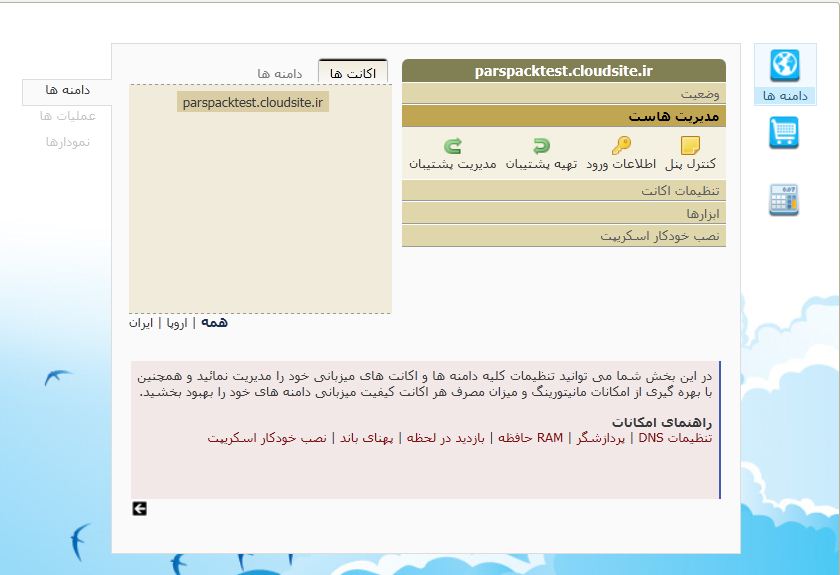 دامنه ها

parspacktest.cloudsite.ir
وضعیت
مدیریت هاست
کنترل پنل
اطلاعات ورود
تهیه پشتیبان
مدیریت پشتیبان
تنظیمات اکانت
ابزارها
نصب خودکار اسکریپت

اکانت ها
دامنه ها
parspacktest.cloudsite.ir
همه | اروپا | ایران

دامنه ها
عملیات ها
نمودارها

در این بخش شما می توانید تنظیمات کلیه دامنه ها و اکانت های میزبانی خود را مدیریت نمائید و همچنین با بهره گیری از امکانات مانیتورینگ و میزان مصرف هر اکانت کیفیت میزبانی دامنه های خود را بهبود بخشید.

راهنمای امکانات
تنظیمات DNS | پردازشگر | RAM حافظه | بازدید در لحظه | پهنای باند | نصب خودکار اسکریپت